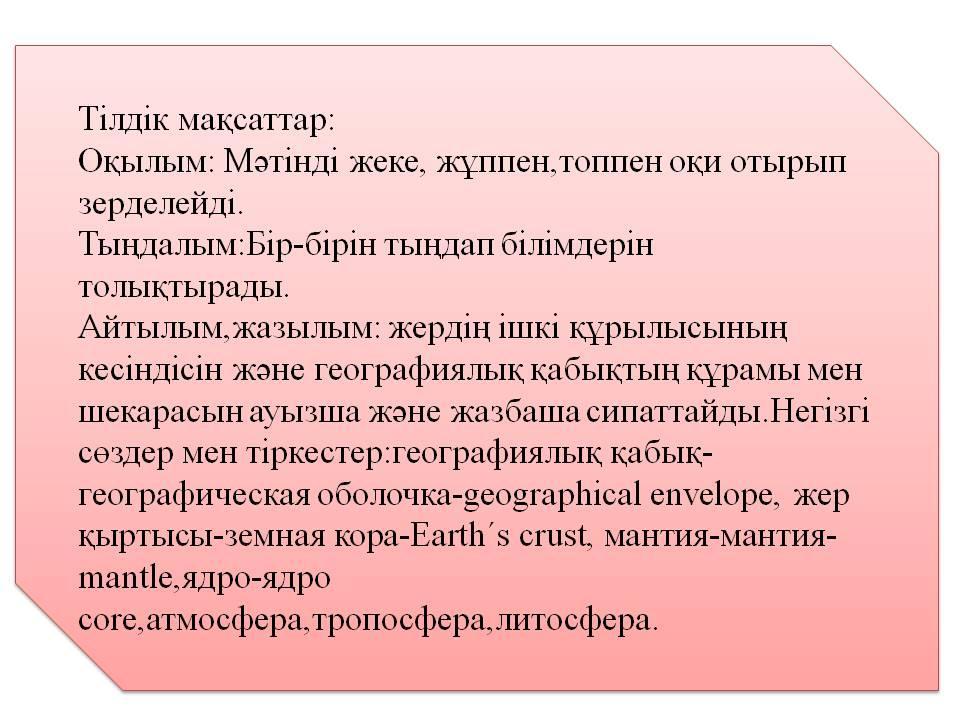 Тілдік мақсаттар:
Оқылым: Мәтінді жеке, жұппен,топпен оқи отырып зерделейді.
Тыңдалым:Бір-бірін тыңдап білімдерін толықтырады.
Айтылым,жазылым: жердің ішкі құрылысының кесіндісін және географиялық қабықтың құрамы мен шекарасын ауызша және жазбаша сипаттайды.Негізгі сөздер мен тіркестер:географиялық қабық-географическая оболочка-geographical envelope, жер қыртысы-земная кора-Earth´s crust, мантия-мантия-mantle,ядро-ядро core,атмосфера,тропосфера,литосфера.